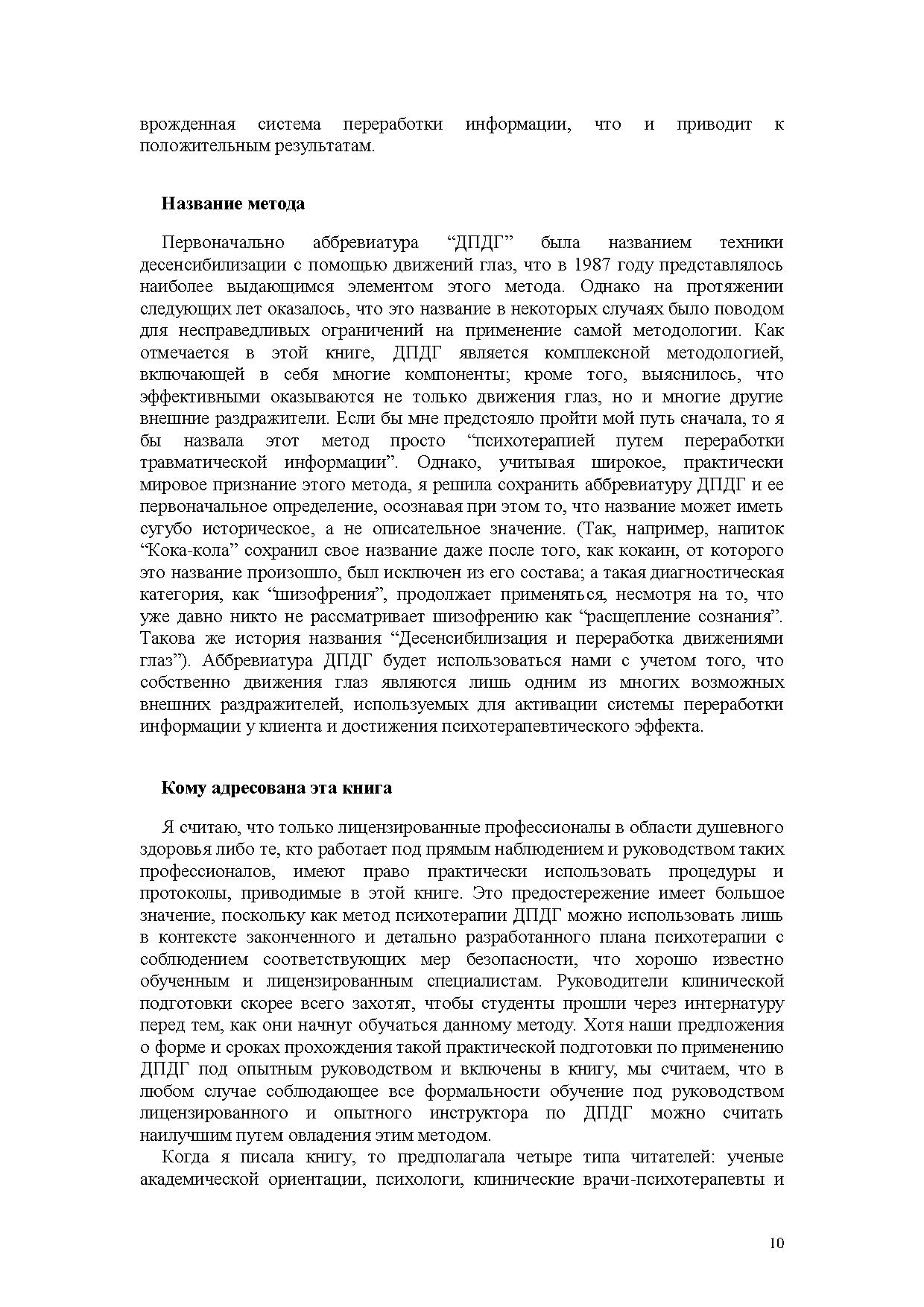 врожденная система переработки информации, что и приводит к положительным результатам.

Название метода

Первоначально аббревиатура “ДПДГ” была названием техники десенсибилизации с помощью движений глаз, что в 1987 году представлялось наиболее выдающимся элементом этого метода. Однако на протяжении следующих лет оказалось, что это название в некоторых случаях было поводом для несправедливых ограничений на применение самой методологии. Как отмечается в этой книге, ДПДГ является комплексной методологией, включающей в себя многие компоненты; кроме того, выяснилось, что эффективными оказываются не только движения глаз, но и многие другие внешние раздражители. Если бы мне предстояло пройти мой путь сначала, то я бы назвала этот метод просто “психотерапией путем переработки травматической информации”. Однако, учитывая широкое, практически мировое признание этого метода, я решила сохранить аббревиатуру ДПДГ и ее первоначальное определение, осознавая при этом то, что название может иметь сугубо историческое, а не описательное значение. (Так, например, напиток “Кока-кола” сохранил свое название даже после того, как кокаин, от которого это название произошло, был исключен из его состава; а такая диагностическая категория, как “шизофрения”, продолжает применяться, несмотря на то, что уже давно никто не рассматривает шизофрению как “расщепление сознания”. Такова же история названия “Десенсибилизация и переработка движениями глаз”). Аббревиатура ДПДГ будет использоваться нами с учетом того, что собственно движения глаз являются лишь одним из многих возможных внешних раздражителей, используемых для активации системы переработки информации у клиента и достижения психотерапевтического эффекта.

Кому адресована эта книга

Я считаю, что только лицензированные профессионалы в области душевного здоровья либо те, кто работает под прямым наблюдением и руководством таких профессионалов, имеют право практически использовать процедуры и протоколы, приводимые в этой книге. Это предостережение имеет большое значение, поскольку как метод психотерапии ДПДГ можно использовать лишь в контексте законченного и детально разработанного плана психотерапии с соблюдением соответствующих мер безопасности, что хорошо известно обученным и лицензированным специалистам. Руководители клинической подготовки скорее всего захотят, чтобы студенты прошли через интернатуру перед тем, как они начнут обучаться данному методу. Хотя наши предложения о форме и сроках прохождения такой практической подготовки по применению ДПДГ под опытным руководством и включены в книгу, мы считаем, что в любом случае соблюдающее все формальности обучение под руководством лицензированного и опытного инструктора по ДПДГ можно считать наилучшим путем овладения этим методом.

Когда я писала книгу, то предполагала четыре типа читателей: ученые академической ориентации, психологи, клинические врачи-психотерапевты и

10